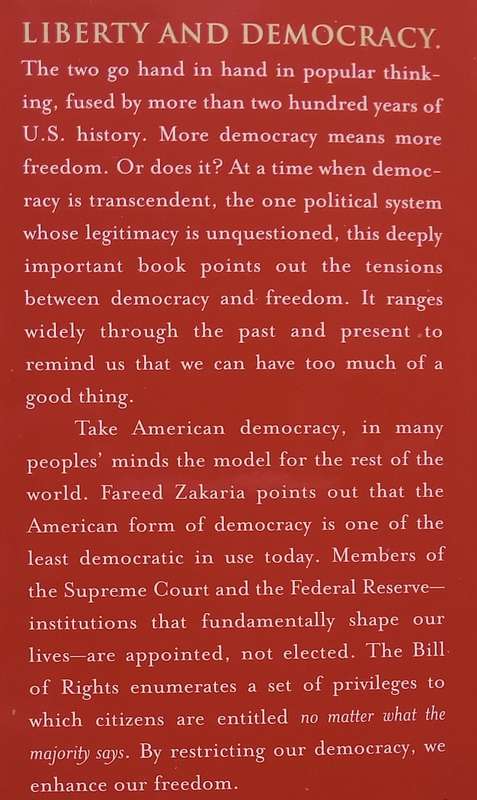 LIBERTY AND DEMOCRACY. The two go hand in hand in popular thinking, fused by more than two hundred years of U.S. history. More democracy means more freedom. Or does it? At a time when democracy is transcendent, the one political system whose legitimacy is unquestioned, this deeply important book points out the tensions between democracy and freedom. It ranges widely through the past and present to remind us that we can have too much of a good thing.

Take American democracy, in many peoples' minds the model for the rest of the world. Fareed Zakaria points out that the American form of democracy is one of the least democratic in use today. Members of the Supreme Court and the Federal Reserve—institutions that fundamentally shape our lives—are appointed, not elected. The Bill of Rights enumerates a set of privileges to which citizens are entitled no matter what the majority says. By restricting our democracy, we enhance our freedom.